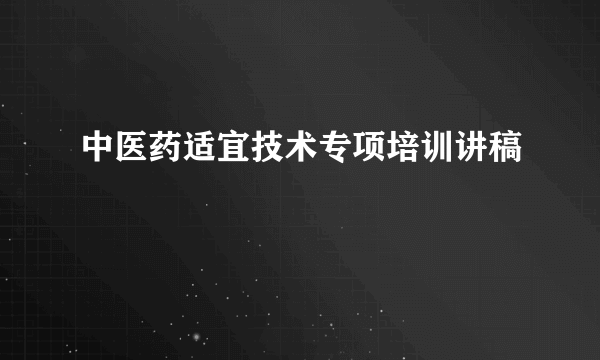 中医药适宜技术专项培训讲稿